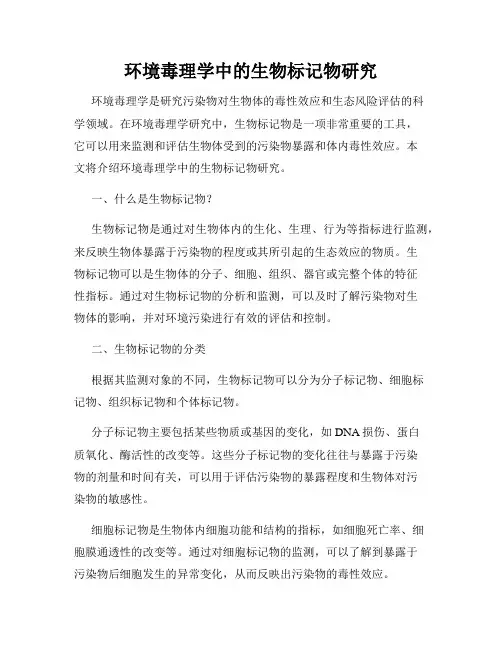 环境毒理学中的生物标记物研究

环境毒理学是研究污染物对生物体的毒性效应和生态风险评估的科学领域。在环境毒理学研究中，生物标记物是一项非常重要的工具，它可以用来监测和评估生物体受到的污染物暴露和体内毒性效应。本文将介绍环境毒理学中的生物标记物研究。

一、什么是生物标记物?

生物标记物是通过对生物体内的生化、生理、行为等指标进行监测，来反映生物体暴露于污染物的程度或其所引起的生态效应的物质。生物标记物可以是生物体的分子、细胞、组织、器官或完整个体的特征性指标。通过对生物标记物的分析和监测，可以及时了解污染物对生物体的影响，并对环境污染进行有效的评估和控制。

二、生物标记物的分类

根据其监测对象的不同，生物标记物可以分为分子标记物、细胞标记物、组织标记物和个体标记物。

分子标记物主要包括某些物质或基因的变化，如 DNA 损伤、蛋白质氧化、酶活性的改变等。这些分子标记物的变化往往与暴露于污染物的剂量和时间有关，可以用于评估污染物的暴露程度和生物体对污染物的敏感性。

细胞标记物是生物体内细胞功能和结构的指标，如细胞死亡率、细胞膜通透性的改变等。通过对细胞标记物的监测，可以了解到暴露于污染物后细胞发生的异常变化，从而反映出污染物的毒性效应。